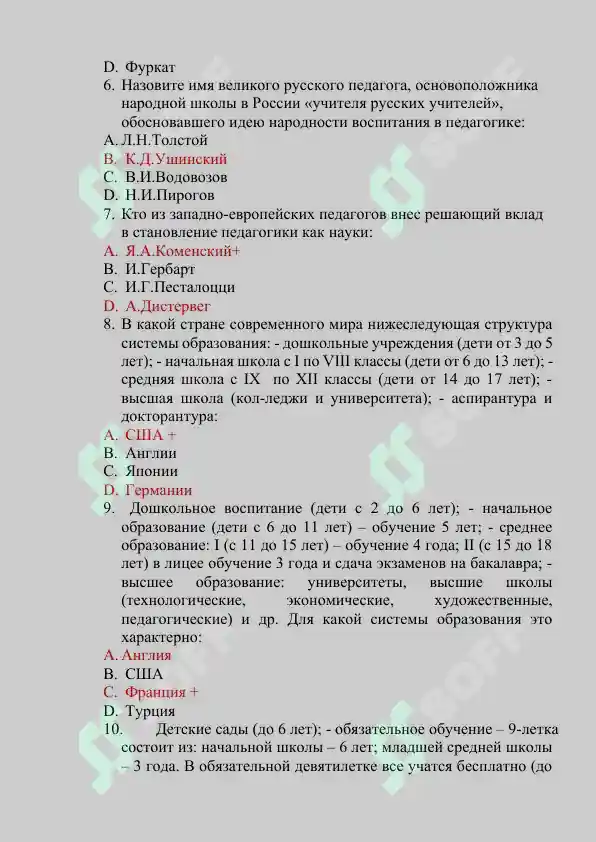 D. Фуркат
6. Назовите имя великого русского педагога, основоположника народной школы в России «учителя русских учителей», обосновавшего идею народности воспитания в педагогике:
A. Л.Н.Толстой
B. К.Д.Ушинский
C. В.И.Водовозов
D. Н.И.Пирогов
7. Кто из западно-европейских педагогов внес решающий вклад в становление педагогики как науки:
A. Я.А.Коменский+
B. И.Гербарт
C. И.Г.Песталоцци
D. А.Дистервег
8. В какой стране современного мира нижеследующая структура системы образования: - дошкольные учреждения (дети от 3 до 5 лет); - начальная школа с I по VIII классы (дети от 6 до 13 лет); - средняя школа с IX по XII классы (дети от 14 до 17 лет); - высшая школа (кол-леджи и университета); - аспирантура и докторантура:
A. США +
B. Англии
C. Японии
D. Германии
9. Дошкольное воспитание (дети с 2 до 6 лет); - начальное образование (дети с 6 до 11 лет) – обучение 5 лет; - среднее образование: I (с 11 до 15 лет) – обучение 4 года; II (с 15 до 18 лет) в лицее обучение 3 года и сдача экзаменов на бакалавра; - высшее образование: университеты, высшие школы (технологические, экономические, художественные, педагогические) и др. Для какой системы образования это характерно:
A. Англия
B. США
C. Франция +
D. Турция
10. Детские сады (до 6 лет); - обязательное обучение – 9-летка состоит из: начальной школы – 6 лет; младшей средней школы – 3 года. В обязательной девятилетке все учатся бесплатно (до